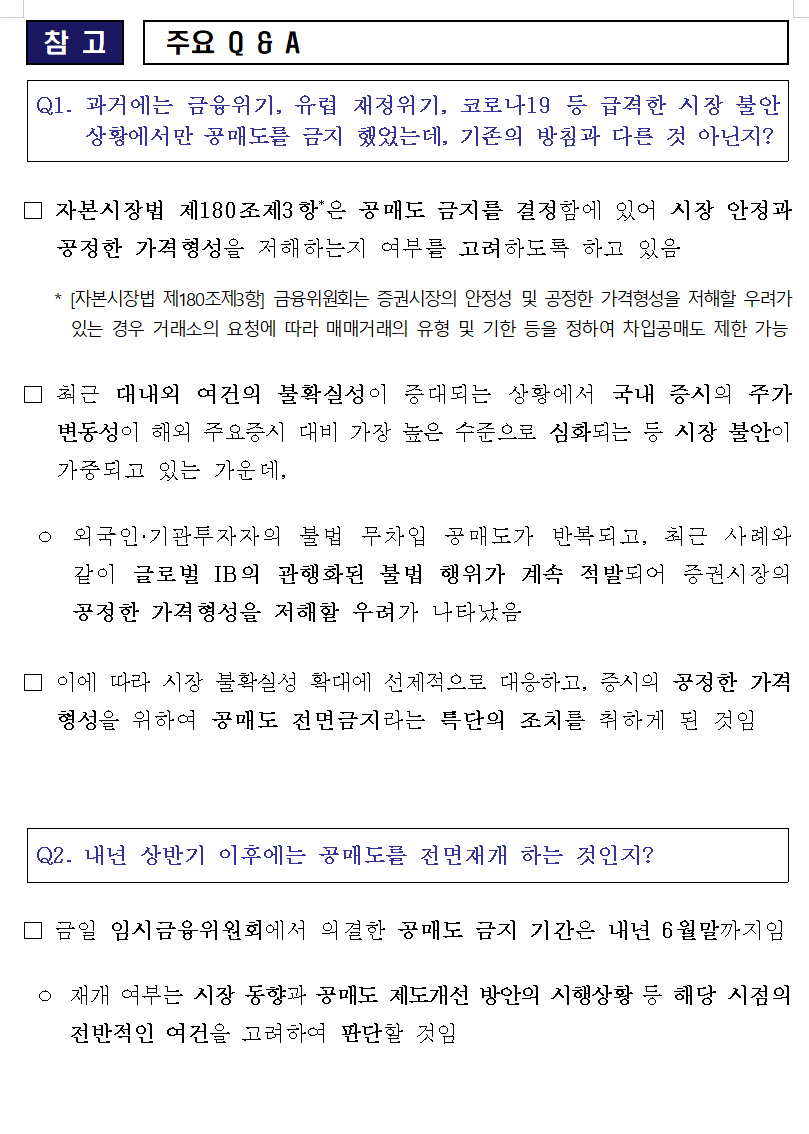 참 고

주요 Q & A

Q1. 과거에는 금융위기, 유럽 재정위기, 코로나19 등 급격한 시장 불안 상황에서만 공매도를 금지 했었는데, 기존의 방침과 다른 것 아닌지?

□ 자본시장법 제180조제3항*은 공매도 금지를 결정함에 있어 시장 안정과 공정한 가격형성을 저해하는지 여부를 고려하도록 하고 있음

* [자본시장법 제180조제3항] 금융위원회는 증권시장의 안정성 및 공정한 가격형성을 저해할 우려가 있는 경우 거래소의 요청에 따라 매매거래의 유형 및 기한 등을 정하여 차입공매도 제한 가능

□ 최근 대내외 여건의 불확실성이 증대되는 상황에서 국내 증시의 주가 변동성이 해외 주요증시 대비 가장 높은 수준으로 심화되는 등 시장 불안이 가중되고 있는 가운데,

○ 외국인·기관투자자의 불법 무차입 공매도가 반복되고, 최근 사례와 같이 글로벌 IB의 관행화된 불법 행위가 계속 적발되어 증권시장의 공정한 가격형성을 저해할 우려가 나타났음

□ 이에 따라 시장 불확실성 확대에 선제적으로 대응하고, 증시의 공정한 가격 형성을 위하여 공매도 전면금지라는 특단의 조치를 취하게 된 것임

Q2. 내년 상반기 이후에는 공매도를 전면재개 하는 것인지?

□ 금일 임시금융위원회에서 의결한 공매도 금지 기간은 내년 6월말까지임

○ 재개 여부는 시장 동향과 공매도 제도개선 방안의 시행상황 등 해당 시점의 전반적인 여건을 고려하여 판단할 것임